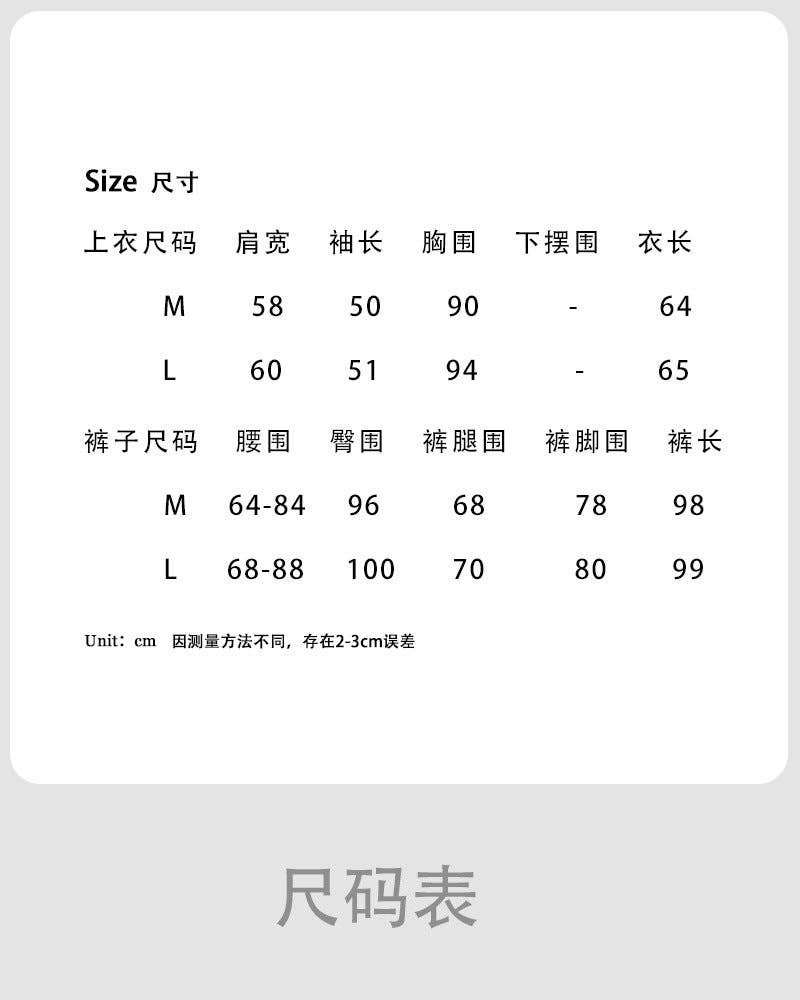 Size 尺寸

| 上衣尺码 | 肩宽 | 袖长 | 胸围 | 下摆围 | 衣长 |
|---|---|---|---|---|---|
| M | 58 | 50 | 90 | - | 64 |
| L | 60 | 51 | 94 | - | 65 |

| 裤子尺码 | 腰围 | 臀围 | 裤腿围 | 裤脚围 | 裤长 |
|---|---|---|---|---|---|
| M | 64-84 | 96 | 68 | 78 | 98 |
| L | 68-88 | 100 | 70 | 80 | 99 |

Unit：cm 因测量方法不同，存在2-3cm误差

尺码表